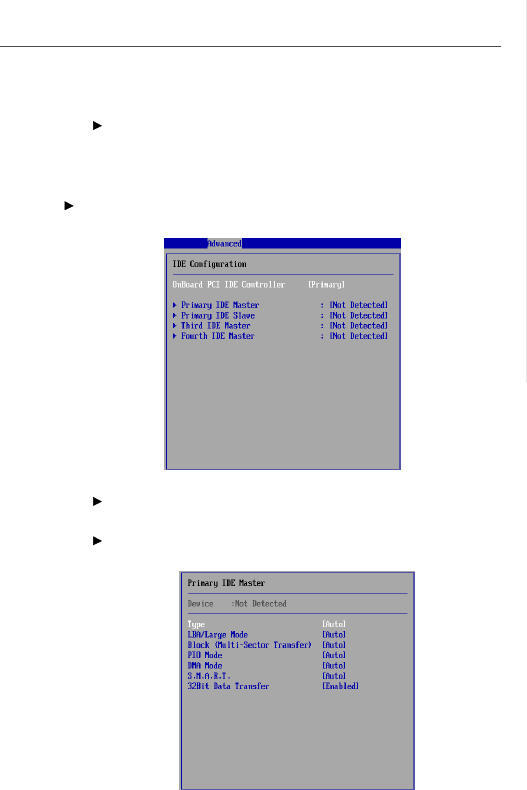 Advanced

IDE Configuration

OnBoard PCI IDE Controller [Primary]

▸ Primary IDE Master : [Not Detected]
▸ Primary IDE Slave : [Not Detected]
▸ Third IDE Master : [Not Detected]
▸ Fourth IDE Master : [Not Detected]

Primary IDE Master

Device :Not Detected

Type [Auto]
LBA/Large Mode [Auto]
Block (Multi-Sector Transfer) [Auto]
PIO Mode [Auto]
DMA Mode [Auto]
S.M.A.R.T. [Auto]
32Bit Data Transfer [Enabled]